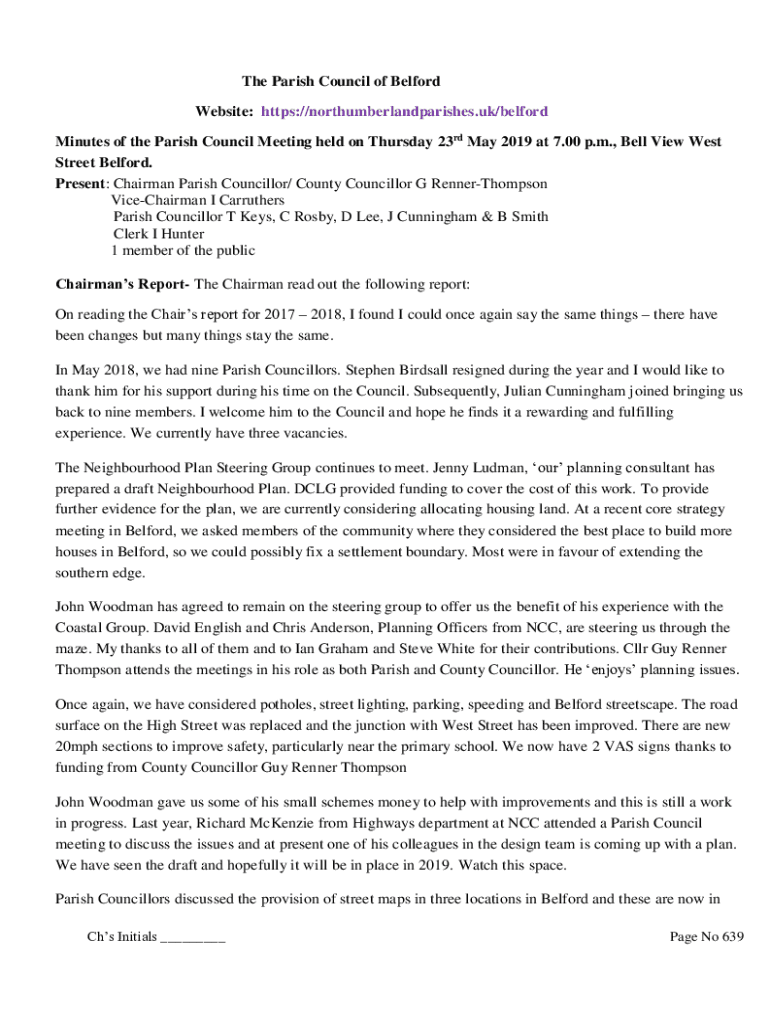 The Parish Council of Belford

Website: https://northumberlandparishes.uk/belford

Minutes of the Parish Council Meeting held on Thursday 23$^{rd}$ May 2019 at 7.00 p.m., Bell View West Street Belford.

Present: Chairman Parish Councillor/ County Councillor G Renner-Thompson
Vice-Chairman I Carruthers
Parish Councillor T Keys, C Rosby, D Lee, J Cunningham & B Smith
Clerk I Hunter
1 member of the public

Chairman's Report- The Chairman read out the following report:

On reading the Chair's report for 2017 – 2018, I found I could once again say the same things – there have been changes but many things stay the same.

In May 2018, we had nine Parish Councillors. Stephen Birdsall resigned during the year and I would like to thank him for his support during his time on the Council. Subsequently, Julian Cunningham joined bringing us back to nine members. I welcome him to the Council and hope he finds it a rewarding and fulfilling experience. We currently have three vacancies.

The Neighbourhood Plan Steering Group continues to meet. Jenny Ludman, 'our' planning consultant has prepared a draft Neighbourhood Plan. DCLG provided funding to cover the cost of this work. To provide further evidence for the plan, we are currently considering allocating housing land. At a recent core strategy meeting in Belford, we asked members of the community where they considered the best place to build more houses in Belford, so we could possibly fix a settlement boundary. Most were in favour of extending the southern edge.

John Woodman has agreed to remain on the steering group to offer us the benefit of his experience with the Coastal Group. David English and Chris Anderson, Planning Officers from NCC, are steering us through the maze. My thanks to all of them and to Ian Graham and Steve White for their contributions. Cllr Guy Renner Thompson attends the meetings in his role as both Parish and County Councillor. He 'enjoys' planning issues.

Once again, we have considered potholes, street lighting, parking, speeding and Belford streetscape. The road surface on the High Street was replaced and the junction with West Street has been improved. There are new 20mph sections to improve safety, particularly near the primary school. We now have 2 VAS signs thanks to funding from County Councillor Guy Renner Thompson

John Woodman gave us some of his small schemes money to help with improvements and this is still a work in progress. Last year, Richard McKenzie from Highways department at NCC attended a Parish Council meeting to discuss the issues and at present one of his colleagues in the design team is coming up with a plan. We have seen the draft and hopefully it will be in place in 2019. Watch this space.

Parish Councillors discussed the provision of street maps in three locations in Belford and these are now in

Ch's Initials _________

Page No 639